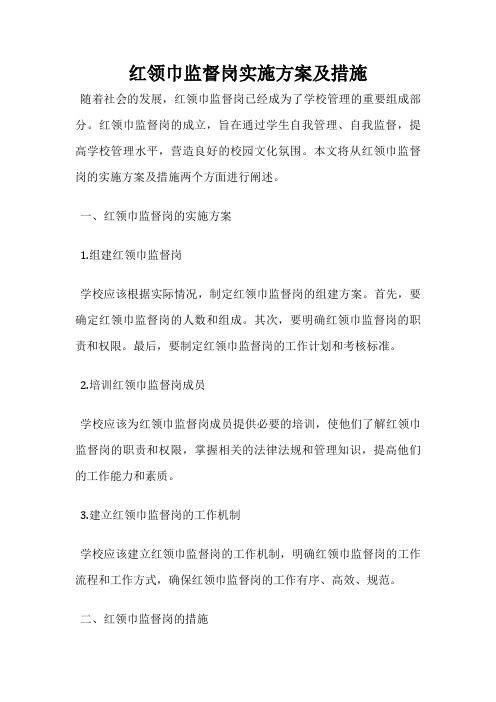 红领巾监督岗实施方案及措施

随着社会的发展，红领巾监督岗已经成为了学校管理的重要组成部分。红领巾监督岗的成立，旨在通过学生自我管理、自我监督，提高学校管理水平，营造良好的校园文化氛围。本文将从红领巾监督岗的实施方案及措施两个方面进行阐述。

一、红领巾监督岗的实施方案

1.组建红领巾监督岗

学校应该根据实际情况，制定红领巾监督岗的组建方案。首先，要确定红领巾监督岗的人数和组成。其次，要明确红领巾监督岗的职责和权限。最后，要制定红领巾监督岗的工作计划和考核标准。

2.培训红领巾监督岗成员

学校应该为红领巾监督岗成员提供必要的培训，使他们了解红领巾监督岗的职责和权限，掌握相关的法律法规和管理知识，提高他们的工作能力和素质。

3.建立红领巾监督岗的工作机制

学校应该建立红领巾监督岗的工作机制，明确红领巾监督岗的工作流程和工作方式，确保红领巾监督岗的工作有序、高效、规范。

二、红领巾监督岗的措施